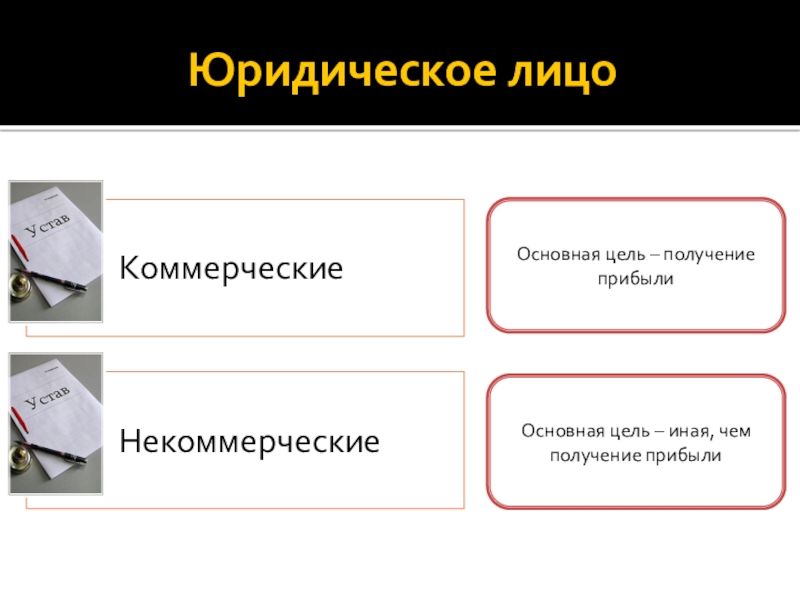 Юридическое лицо

Устав

Коммерческие

Основная цель – получение прибыли

Устав

Некоммерческие

Основная цель – иная, чем получение прибыли